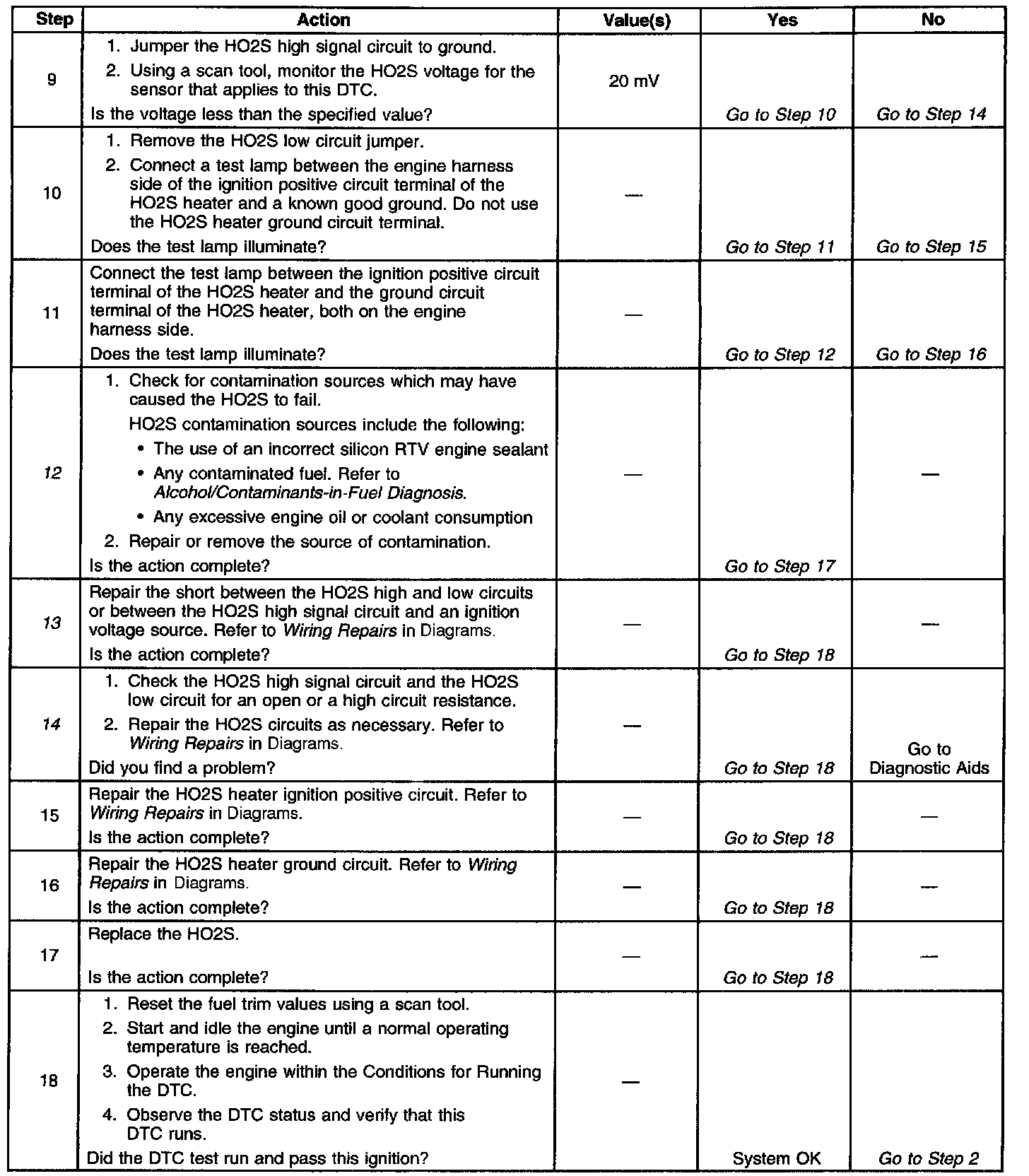 | Step | Action | Value(s) | Yes | No |
|---|---|---|---|---|
| 9 | 1. Jumper the HO2S high signal circuit to ground. 2. Using a scan tool, monitor the HO2S voltage for the sensor that applies to this DTC. Is the voltage less than the specified value? | 20 mV | Go to Step 10 | Go to Step 14 |
| 10 | 1. Remove the HO2S low circuit jumper. 2. Connect a test lamp between the engine harness side of the ignition positive circuit terminal of the HO2S heater and a known good ground. Do not use the HO2S heater ground circuit terminal. Does the test lamp illuminate? | — | Go to Step 11 | Go to Step 15 |
| 11 | Connect the test lamp between the ignition positive circuit terminal of the HO2S heater and the ground circuit terminal of the HO2S heater, both on the engine harness side. Does the test lamp illuminate? | — | Go to Step 12 | Go to Step 16 |
| 12 | 1. Check for contamination sources which may have caused the HO2S to fail. HO2S contamination sources include the following: • The use of an incorrect silicon RTV engine sealant • Any contaminated fuel. Refer to Alcohol/Contaminants-in-Fuel Diagnosis. • Any excessive engine oil or coolant consumption 2. Repair or remove the source of contamination. Is the action complete? | — | Go to Step 17 | — |
| 13 | Repair the short between the HO2S high and low circuits or between the HO2S high signal circuit and an ignition voltage source. Refer to Wiring Repairs in Diagrams. Is the action complete? | — | Go to Step 18 | — |
| 14 | 1. Check the HO2S high signal circuit and the HO2S low circuit for an open or a high circuit resistance. 2. Repair the HO2S circuits as necessary. Refer to Wiring Repairs in Diagrams. Did you find a problem? | — | Go to Step 18 | Go to Diagnostic Aids |
| 15 | Repair the HO2S heater ignition positive circuit. Refer to Wiring Repairs in Diagrams. Is the action complete? | — | Go to Step 18 | — |
| 16 | Repair the HO2S heater ground circuit. Refer to Wiring Repairs in Diagrams. Is the action complete? | — | Go to Step 18 | — |
| 17 | Replace the HO2S. Is the action complete? | — | Go to Step 18 | — |
| 18 | 1. Reset the fuel trim values using a scan tool. 2. Start and idle the engine until a normal operating temperature is reached. 3. Operate the engine within the Conditions for Running the DTC. 4. Observe the DTC status and verify that this DTC runs. Did the DTC test run and pass this ignition? | — | System OK | Go to Step 2 |